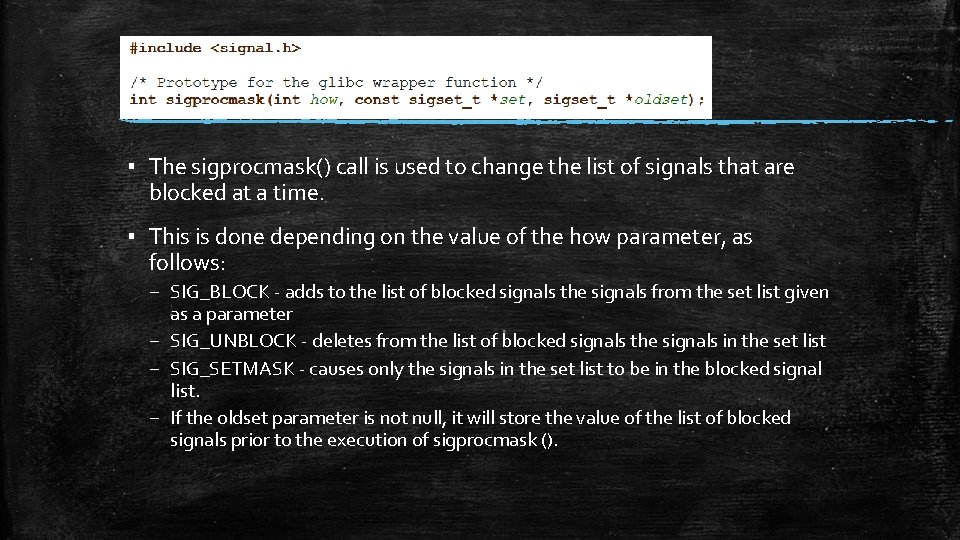 #include <signal.h>

/* Prototype for the glibc wrapper function */
int sigprocmask(int how, const sigset_t *set, sigset_t *oldset);

▪ The sigprocmask() call is used to change the list of signals that are blocked at a time.

▪ This is done depending on the value of the how parameter, as follows:
– SIG_BLOCK - adds to the list of blocked signals the signals from the set list given as a parameter
– SIG_UNBLOCK - deletes from the list of blocked signals the signals in the set list
– SIG_SETMASK - causes only the signals in the set list to be in the blocked signal list.
– If the oldset parameter is not null, it will store the value of the list of blocked signals prior to the execution of sigprocmask ().